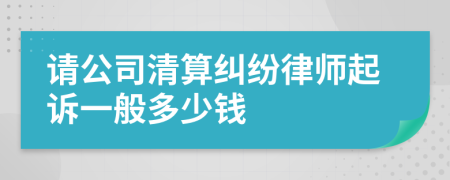 请公司清算纠纷律师起诉一般多少钱